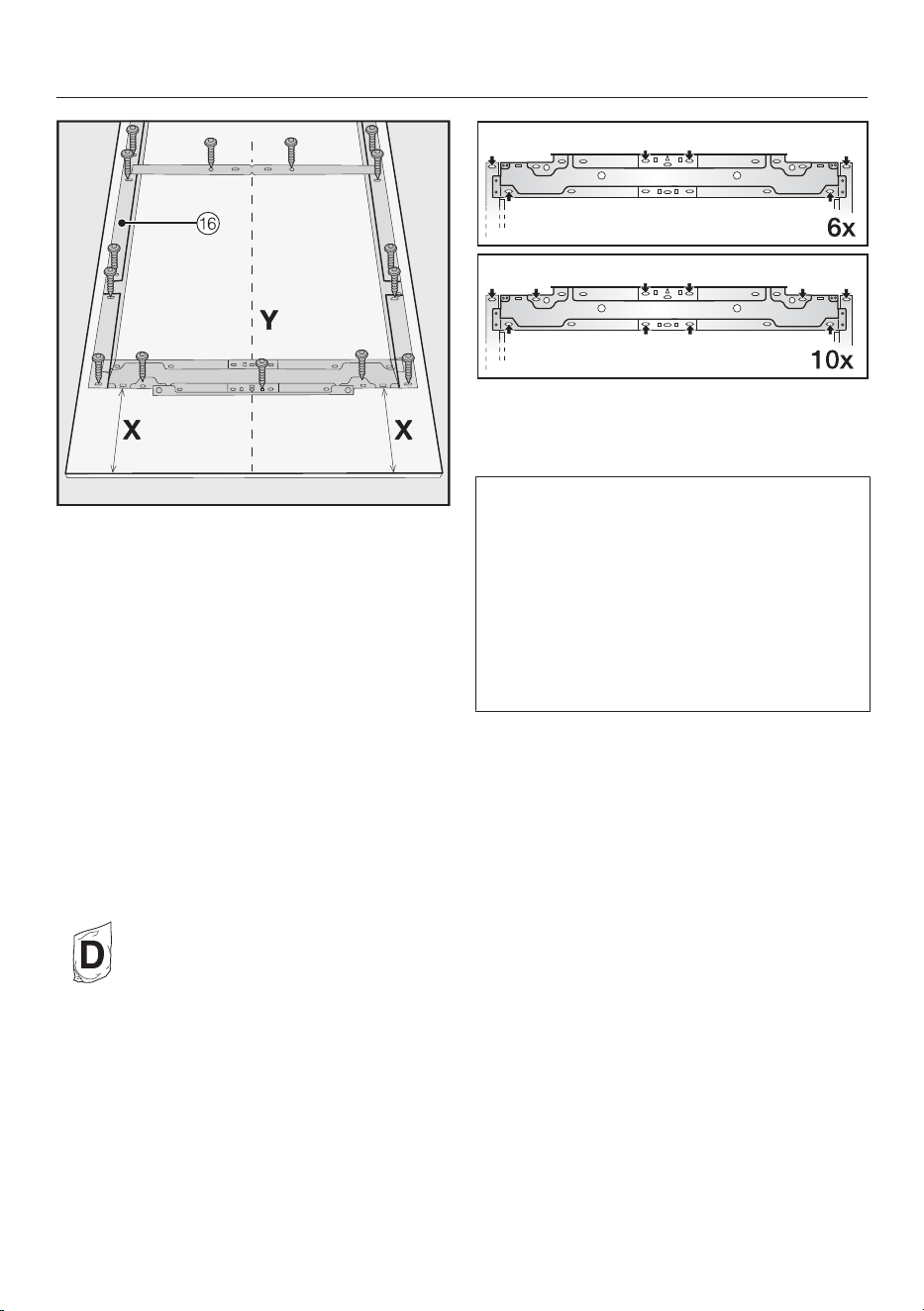 16

Y

X

X

6x

10x

D